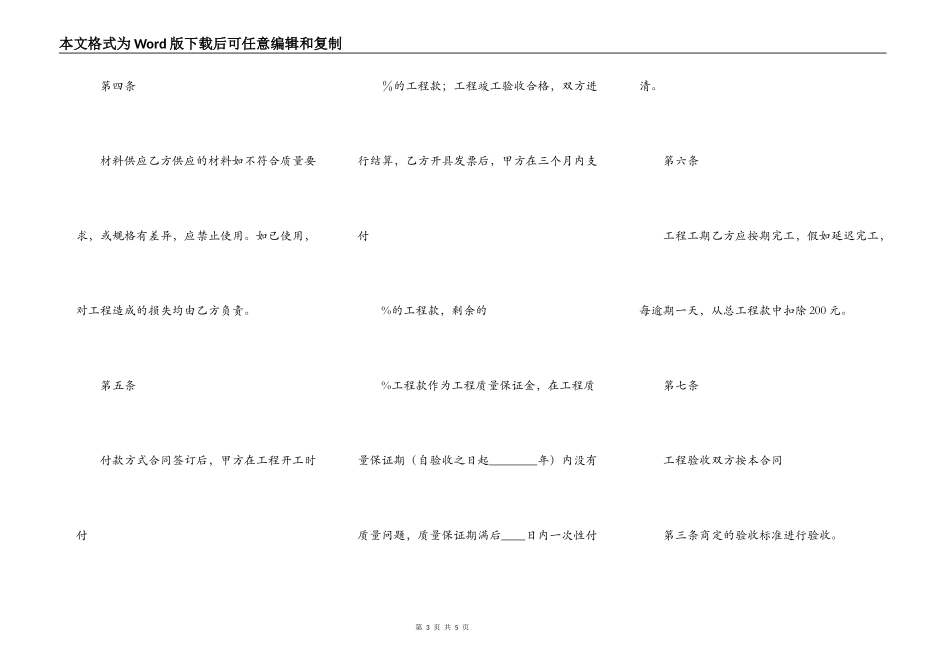 本文格式为Word版下载后可任意编辑和复制

第四条

材料供应乙方供应的材料如不符合质量要求，或规格有差异，应禁止使用。如已使用，对工程造成的损失均由乙方负责。

第五条

付款方式合同签订后，甲方在工程开工时付

%的工程款；工程竣工验收合格，双方进行结算，乙方开具发票后，甲方在三个月内支付

%的工程款，剩余的

%工程款作为工程质量保证金，在工程质量保证期（自验收之日起________年）内没有质量问题，质量保证期满后____日内一次性付清。

第六条

工程工期乙方应按期完工，假如延迟完工，每逾期一天，从总工程款中扣除200元。

第七条

工程验收双方按本合同

第三条商定的验收标准进行验收。

第 3 页 共 5 页